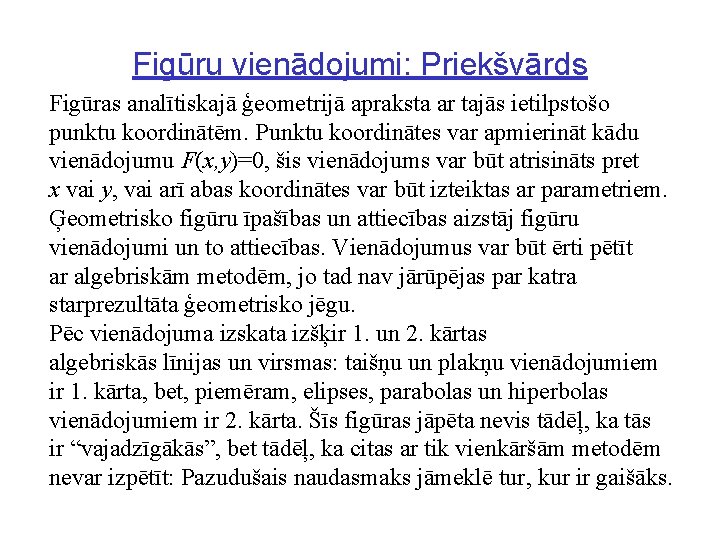 Figūru vienādojumi: Priekšvārds

Figūras analītiskajā ģeometrijā apraksta ar tajās ietilpstošo punktu koordinātēm. Punktu koordinātes var apmierināt kādu vienādojumu $F(x,y)=0$, šis vienādojums var būt atrisināts pret $x$ vai $y$, vai arī abas koordinātes var būt izteiktas ar parametriem. Ģeometrisko figūru īpašības un attiecības aizstāj figūru vienādojumi un to attiecības. Vienādojumus var būt ērti pētīt ar algebriskām metodēm, jo tad nav jārūpējas par katra starprezultāta ģeometrisko jēgu.
Pēc vienādojuma izskata izšķir 1. un 2. kārtas algebriskās līnijas un virsmas: taišņu un plakņu vienādojumiem ir 1. kārta, bet, piemēram, elipses, parabolas un hiperbolas vienādojumiem ir 2. kārta. Šīs figūras jāpēta nevis tādēļ, ka tās ir “vajadzīgākās”, bet tādēļ, ka citas ar tik vienkāršām metodēm nevar izpētīt: Pazudušais naudasmaks jāmeklē tur, kur ir gaišāks.